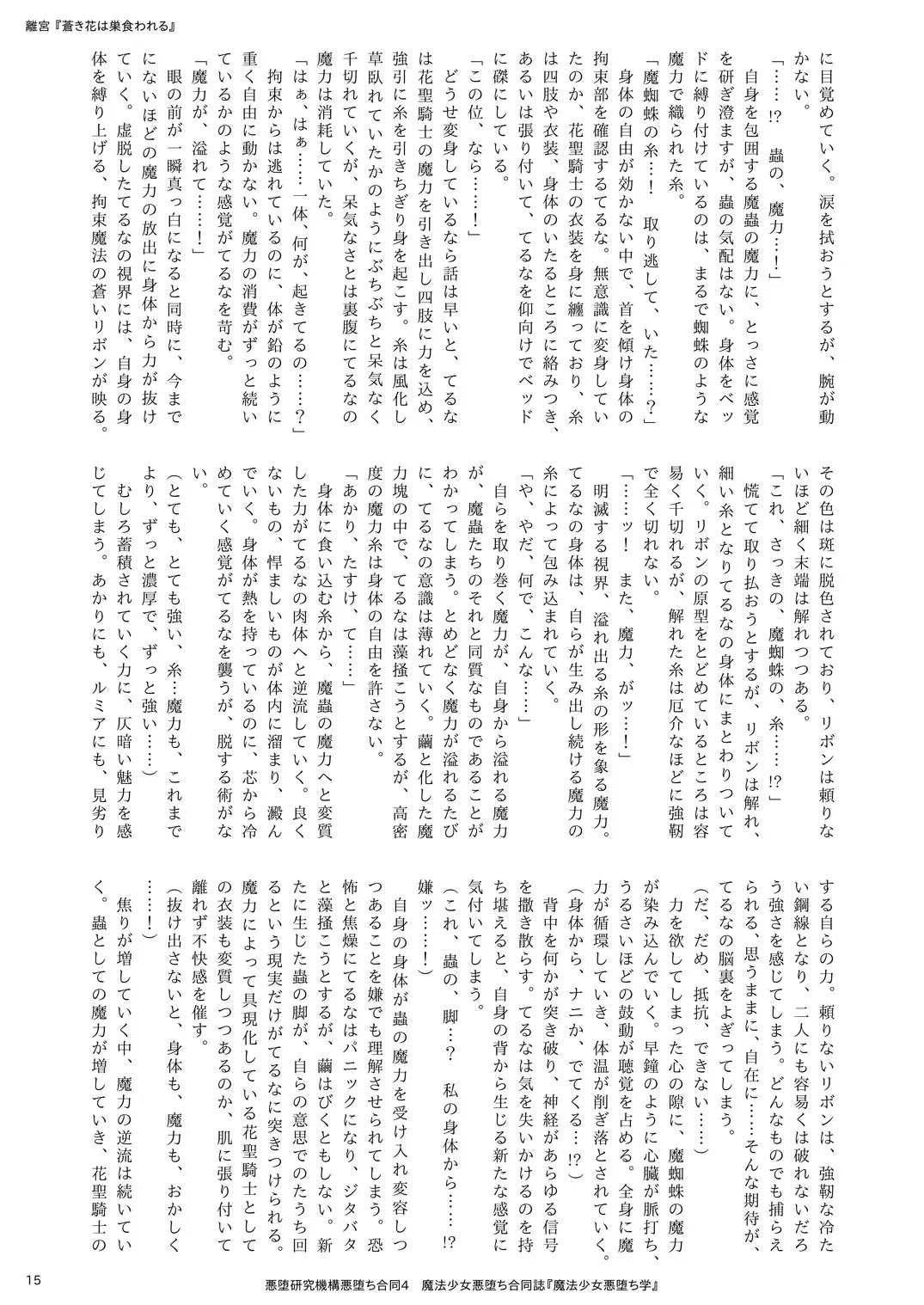 離宮『蒼き花は巣食われる』

に目覚めていく。涙を拭おうとするが、腕が動かない。

「……!? 蟲の、魔力…!」

自身を包囲する魔蟲の魔力に、とっさに感覚を研ぎ澄ますが、蟲の気配はない。身体をベッドに縛り付けているのは、まるで蜘蛛のような魔力で織られた糸。

「魔蜘蛛の糸…! 取り逃して、いた……?」

身体の自由が効かない中で、首を傾け身体の拘束部を確認するてるな。無意識に変身していたのか、花聖騎士の衣装を身に纏っており、糸は四肢や衣装、身体のいたるところに絡みつき、あるいは張り付いて、てるなを仰向けでベッドに磔にしている。

「この位、なら……!」

どうせ変身しているなら話は早いと、てるなは花聖騎士の魔力を引き出し四肢に力を込め、強引に糸を引きちぎり身を起こす。糸は風化し草臥れていたかのようにぶちぶちと呆気なく千切れていくが、呆気なさとは裏腹にてるなの魔力は消耗していた。

「はぁ、はぁ……一体、何が、起きてるの……?」

拘束からは逃れているのに、体が鉛のように重く自由に動かない。魔力の消費がずっと続いているかのような感覚がてるなを苛む。

「魔力が、溢れて……!」

眼の前が一瞬真っ白になると同時に、今までにないほどの魔力の放出に身体から力が抜けていく。虚脱したてるなの視界には、自身の身体を縛り上げる、拘束魔法の蒼いリボンが映る。

その色は斑に脱色されており、リボンは頼りないほど細く末端は解れつつある。

「これ、さっきの、魔蜘蛛の、糸……!?」

慌てて取り払おうとするが、リボンは解れ、細い糸となりてるなの身体にまとわりついていく。リボンの原型をとどめているところは容易く千切れるが、解れた糸は厄介なほどに強靭で全く切れない。

「……ッ! また、魔力、がッ…!」

明滅する視界、溢れ出る糸の形を象る魔力。てるなの身体は、自らが生み出し続ける魔力の糸によって包み込まれていく。

「や、やだ、何で、こんな……」

自らを取り巻く魔力が、自身から溢れる魔力が、魔蟲たちのそれと同質なものであることがわかってしまう。とめどなく魔力が溢れるたびに、てるなの意識は薄れていく。繭と化した魔力塊の中で、てるなは藻掻こうとするが、高密度の魔力糸は身体の自由を許さない。

「あかり、たすけ、て……」

身体に食い込む糸から、魔蟲の魔力へと変質した力がてるなの肉体へと逆流していく。良くないもの、悍ましいものが体内に溜まり、澱んでいく。身体が熱を持っているのに、芯から冷めていく感覚がてるなを襲うが、脱する術がない。

(とても、とても強い、糸…魔力も、これまでより、ずっと濃厚で、ずっと強い……)

むしろ蓄積されていく力に、仄暗い魅力を感じてしまう。あかりにも、ルミアにも、見劣りする自らの力。頼りないリボンは、強靭な冷たい鋼線となり、二人にも容易くは破れないだろう強さを感じてしまう。どんなものでも捕らえられる、思うままに、自在に……そんな期待が、てるなの脳裏をよぎってしまう。

(だ、だめ、抵抗、できない……)

力を欲してしまった心の隙に、魔蜘蛛の魔力が染み込んでいく。早鐘のように心臓が脈打ち、うるさいほどの鼓動が聴覚を占める。全身に魔力が循環していき、体温が削ぎ落とされていく。

(身体から、ナニか、でてくる…!?)

背中を何かが突き破り、神経があらゆる信号を撒き散らす。てるなは気を失いかけるのを持ち堪えると、自身の背から生じる新たな感覚に気付いてしまう。

(これ、蟲の、脚…? 私の身体から……!? 嫌ッ……!)

自身の身体が蟲の魔力を受け入れ変容しつつあることを嫌でも理解させられてしまう。恐怖と焦燥にてるなはパニックになり、ジタバタと藻掻こうとするが、繭はびくともしない。新たに生じた蟲の脚が、自らの意思でのたうち回るという現実だけがてるなに突きつけられる。魔力によって具現化している花聖騎士としての衣装も変質しつつあるのか、肌に張り付いて離れず不快感を催す。

(抜け出さないと、身体も、魔力も、おかしく……!)

焦りが増していく中、魔力の逆流は続いていく。蟲としての魔力が増していき、花聖騎士の

15

悪堕研究機構悪堕ち合同4　魔法少女悪堕ち合同誌『魔法少女悪堕ち学』